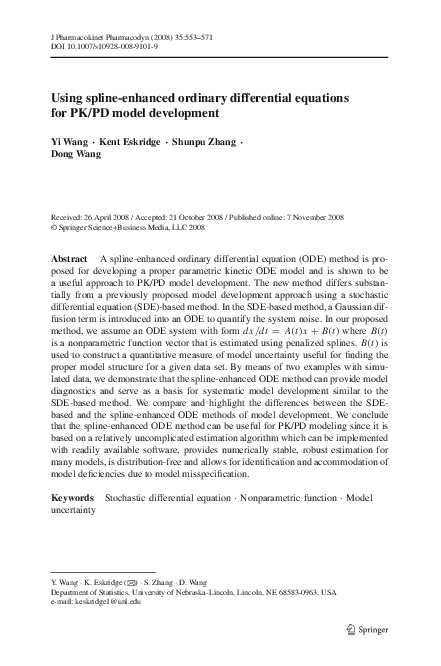 J Pharmacokinet Pharmacodyn (2008) 35:553–571
DOI 10.1007/s10928-008-9101-9

Using spline-enhanced ordinary differential equations for PK/PD model development

Yi Wang · Kent Eskridge · Shunpu Zhang · Dong Wang

Received: 26 April 2008 / Accepted: 21 October 2008 / Published online: 7 November 2008
© Springer Science+Business Media, LLC 2008

Abstract A spline-enhanced ordinary differential equation (ODE) method is proposed for developing a proper parametric kinetic ODE model and is shown to be a useful approach to PK/PD model development. The new method differs substantially from a previously proposed model development approach using a stochastic differential equation (SDE)-based method. In the SDE-based method, a Gaussian diffusion term is introduced into an ODE to quantify the system noise. In our proposed method, we assume an ODE system with form $dx/dt = A(t)x + B(t)$ where $B(t)$ is a nonparametric function vector that is estimated using penalized splines. $B(t)$ is used to construct a quantitative measure of model uncertainty useful for finding the proper model structure for a given data set. By means of two examples with simulated data, we demonstrate that the spline-enhanced ODE method can provide model diagnostics and serve as a basis for systematic model development similar to the SDE-based method. We compare and highlight the differences between the SDE-based and the spline-enhanced ODE methods of model development. We conclude that the spline-enhanced ODE method can be useful for PK/PD modeling since it is based on a relatively uncomplicated estimation algorithm which can be implemented with readily available software, provides numerically stable, robust estimation for many models, is distribution-free and allows for identification and accommodation of model deficiencies due to model misspecification.

Keywords Stochastic differential equation · Nonparametric function · Model uncertainty

Y. Wang · K. Eskridge (✉) · S. Zhang · D. Wang
Department of Statistics, University of Nebraska-Lincoln, Lincoln, NE 68583-0963, USA
e-mail: keskridge1@unl.edu

Springer